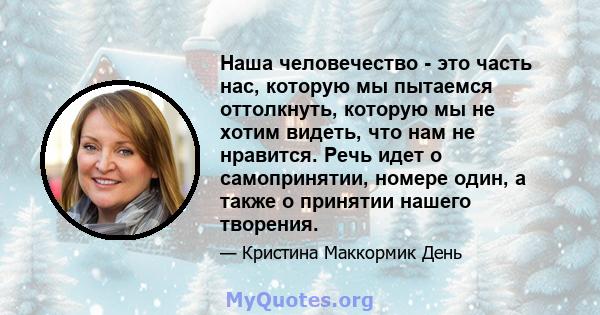 Наша человечество - это часть нас, которую мы пытаемся оттолкнуть, которую мы не хотим видеть, что нам не нравится. Речь идет о самопринятии, номере один, а также о принятии нашего творения.

— Кристина Маккормик День

MyQuotes.org